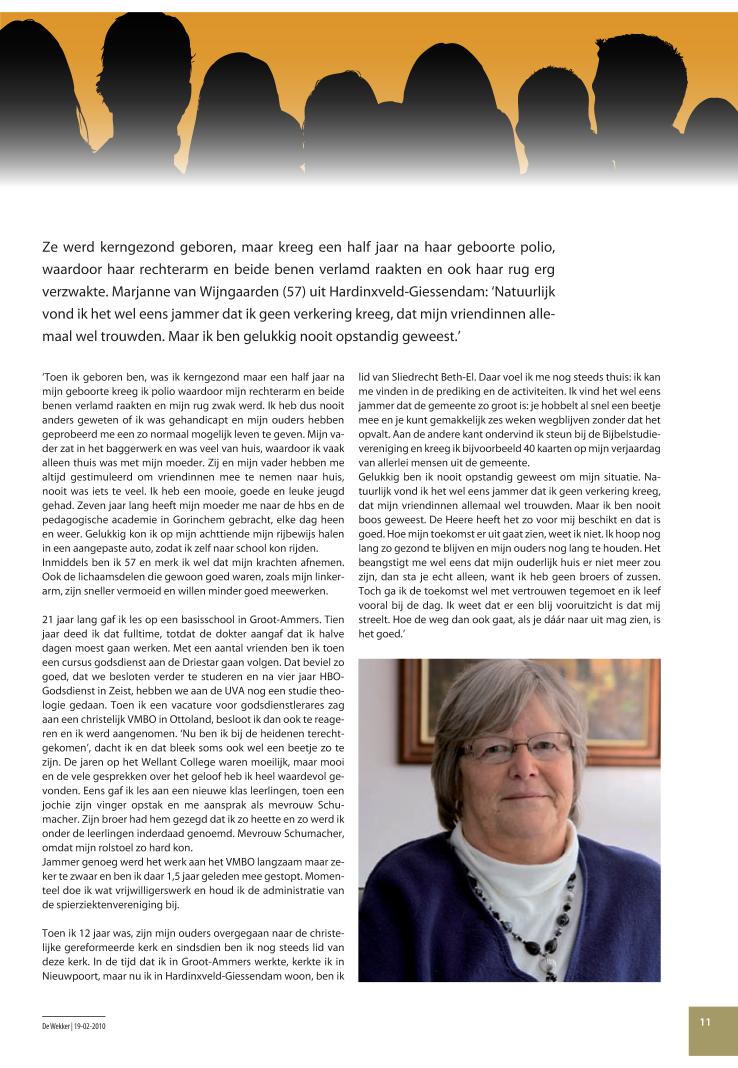 Ze werd kerngezond geboren, maar kreeg een half jaar na haar geboorte polio, waardoor haar rechterarm en beide benen verlamd raakten en ook haar rug erg verzwakte. Marjanne van Wijngaarden (57) uit Hardinxveld-Giessendam: 'Natuurlijk vond ik het wel eens jammer dat ik geen verkering kreeg, dat mijn vriendinnen allemaal wel trouwden. Maar ik ben gelukkig nooit opstandig geweest.'

'Toen ik geboren ben, was ik kerngezond maar een half jaar na mijn geboorte kreeg ik polio waardoor mijn rechterarm en beide benen verlamd raakten en mijn rug zwak werd. Ik heb dus nooit anders geweten of ik was gehandicapt en mijn ouders hebben geprobeerd me een zo normaal mogelijk leven te geven. Mijn vader zat in het baggerwerk en was veel van huis, waardoor ik vaak alleen thuis was met mijn moeder. Zij en mijn vader hebben me altijd gestimuleerd om vriendinnen mee te nemen naar huis, nooit was iets te veel. Ik heb een mooie, goede en leuke jeugd gehad. Zeven jaar lang heeft mijn moeder me naar de hbs en de pedagogische academie in Gorinchem gebracht, elke dag heen en weer. Gelukkig kon ik op mijn achttiende mijn rijbewijs halen in een aangepaste auto, zodat ik zelf naar school kon rijden.
Inmiddels ben ik 57 en merk ik wel dat mijn krachten afnemen. Ook de lichaamsdelen die gewoon goed waren, zoals mijn linkerarm, zijn sneller vermoeid en willen minder goed meewerken.

21 jaar lang gaf ik les op een basisschool in Groot-Ammers. Tien jaar deed ik dat fulltime, totdat de dokter aangaf dat ik halve dagen moest gaan werken. Met een aantal vrienden ben ik toen een cursus godsdienst aan de Driestar gaan volgen. Dat beviel zo goed, dat we besloten verder te studeren en na vier jaar HBO-Godsdienst in Zeist, hebben we aan de UVA nog een studie theologie gedaan. Toen ik een vacature voor godsdienstlerares zag aan een christelijk VMBO in Ottoland, besloot ik dan ook te reageren en ik werd aangenomen. 'Nu ben ik bij de heidenen terechtgekomen', dacht ik en dat bleek soms ook wel een beetje zo te zijn. De jaren op het Wellant College waren moeilijk, maar mooi en de vele gesprekken over het geloof heb ik heel waardevol gevonden. Eens gaf ik les aan een nieuwe klas leerlingen, toen een jochie zijn vinger opstak en me aansprak als mevrouw Schumacher. Zijn broer had hem gezegd dat ik zo heette en zo werd ik onder de leerlingen inderdaad genoemd. Mevrouw Schumacher, omdat mijn rolstoel zo hard kon.
Jammer genoeg werd het werk aan het VMBO langzaam maar zeker te zwaar en ben ik daar 1,5 jaar geleden mee gestopt. Momenteel doe ik wat vrijwilligerswerk en houd ik de administratie van de spierziektenvereniging bij.

Toen ik 12 jaar was, zijn mijn ouders overgegaan naar de christelijke gereformeerde kerk en sindsdien ben ik nog steeds lid van deze kerk. In de tijd dat ik in Groot-Ammers werkte, kerkte ik in Nieuwpoort, maar nu ik in Hardinxveld-Giessendam woon, ben ik lid van Sliedrecht Beth-El. Daar voel ik me nog steeds thuis: ik kan me vinden in de prediking en de activiteiten. Ik vind het wel eens jammer dat de gemeente zo groot is: je hobbelt al snel een beetje mee en je kunt gemakkelijk zes weken wegblijven zonder dat het opvalt. Aan de andere kant ondervind ik steun bij de Bijbelstudievereniging en kreeg ik bijvoorbeeld 40 kaarten op mijn verjaardag van allerlei mensen uit de gemeente.
Gelukkig ben ik nooit opstandig geweest om mijn situatie. Natuurlijk vond ik het wel eens jammer dat ik geen verkering kreeg, dat mijn vriendinnen allemaal wel trouwden. Maar ik ben nooit boos geweest. De Heere heeft het zo voor mij beschikt en dat is goed. Hoe mijn toekomst er uit gaat zien, weet ik niet. Ik hoop nog lang zo gezond te blijven en mijn ouders nog lang te houden. Het beangstigt me wel eens dat mijn ouderlijk huis er niet meer zou zijn, dan sta je echt alleen, want ik heb geen broers of zussen. Toch ga ik de toekomst wel met vertrouwen tegemoet en ik leef vooral bij de dag. Ik weet dat er een blij vooruitzicht is dat mij streelt. Hoe de weg dan ook gaat, als je dáár naar uit mag zien, is het goed.'

De Wekker | 19-02-2010

11